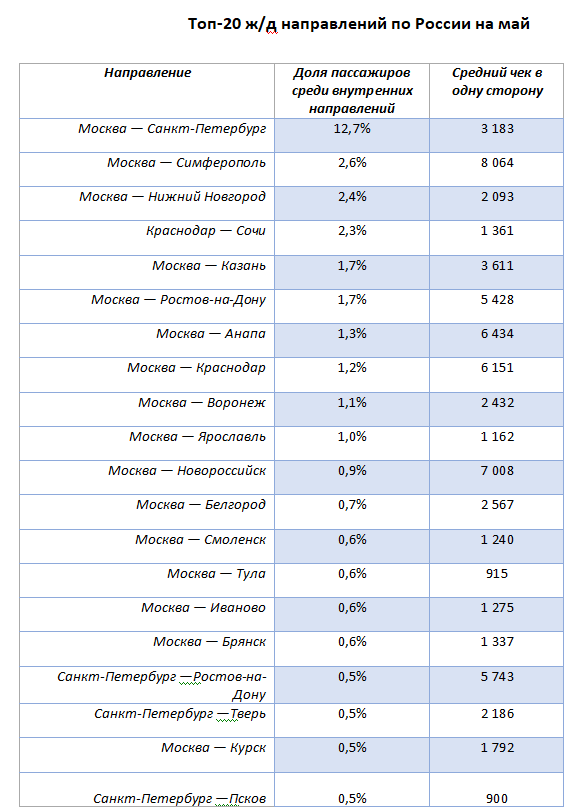 Топ-20 ж/д направлений по России на май

| Направление | Доля пассажиров среди внутренних направлений | Средний чек в одну сторону |
|---|---|---|
| Москва — Санкт-Петербург | 12,7% | 3 183 |
| Москва — Симферополь | 2,6% | 8 064 |
| Москва — Нижний Новгород | 2,4% | 2 093 |
| Краснодар — Сочи | 2,3% | 1 361 |
| Москва — Казань | 1,7% | 3 611 |
| Москва — Ростов-на-Дону | 1,7% | 5 428 |
| Москва — Анапа | 1,3% | 6 434 |
| Москва — Краснодар | 1,2% | 6 151 |
| Москва — Воронеж | 1,1% | 2 432 |
| Москва — Ярославль | 1,0% | 1 162 |
| Москва — Новороссийск | 0,9% | 7 008 |
| Москва — Белгород | 0,7% | 2 567 |
| Москва — Смоленск | 0,6% | 1 240 |
| Москва — Тула | 0,6% | 915 |
| Москва — Иваново | 0,6% | 1 275 |
| Москва — Брянск | 0,6% | 1 337 |
| Санкт-Петербург —Ростов-на-Дону | 0,5% | 5 743 |
| Санкт-Петербург —Тверь | 0,5% | 2 186 |
| Москва — Курск | 0,5% | 1 792 |
| Санкт-Петербург —Псков | 0,5% | 900 |